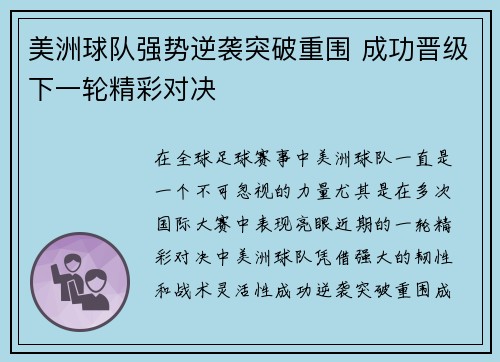 美洲球队强势逆袭突破重围 成功晋级下一轮精彩对决

在全球足球赛事中美洲球队一直是一个不可忽视的力量尤其是在多次国际大赛中表现亮眼近期的一轮精彩对决中美洲球队凭借强大的韧性和战术灵活性成功逆袭突破重围成